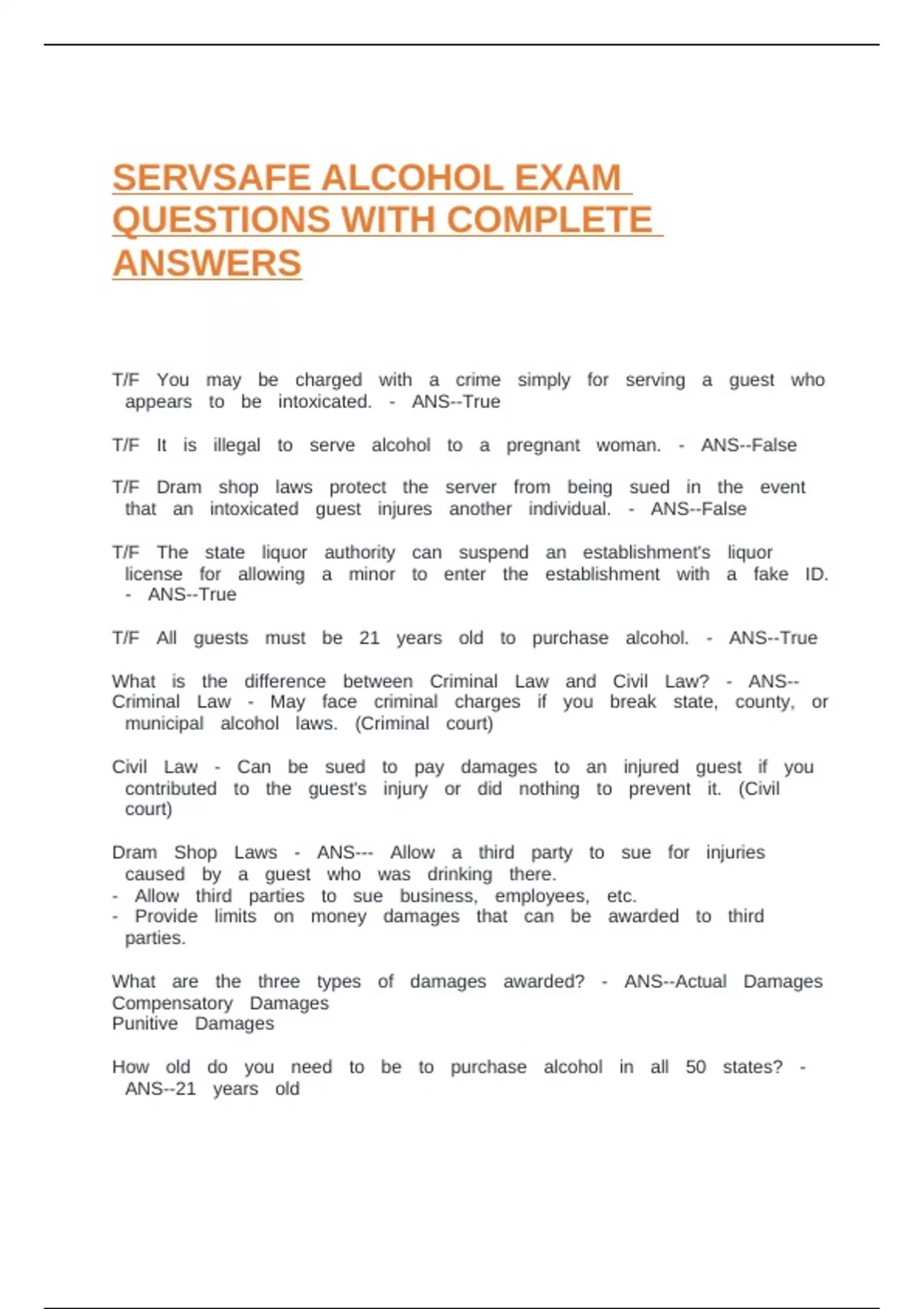 SERVSAFE ALCOHOL EXAM QUESTIONS WITH COMPLETE ANSWERS

T/F You may be charged with a crime simply for serving a guest who appears to be intoxicated. - ANS--True

T/F It is illegal to serve alcohol to a pregnant woman. - ANS--False

T/F Dram shop laws protect the server from being sued in the event that an intoxicated guest injures another individual. - ANS--False

T/F The state liquor authority can suspend an establishment's liquor license for allowing a minor to enter the establishment with a fake ID. - ANS--True

T/F All guests must be 21 years old to purchase alcohol. - ANS--True

What is the difference between Criminal Law and Civil Law? - ANS--Criminal Law - May face criminal charges if you break state, county, or municipal alcohol laws. (Criminal court)

Civil Law - Can be sued to pay damages to an injured guest if you contributed to the guest's injury or did nothing to prevent it. (Civil court)

Dram Shop Laws - ANS--- Allow a third party to sue for injuries caused by a guest who was drinking there.
- Allow third parties to sue business, employees, etc.
- Provide limits on money damages that can be awarded to third parties.

What are the three types of damages awarded? - ANS--Actual Damages
Compensatory Damages
Punitive Damages

How old do you need to be to purchase alcohol in all 50 states? - ANS--21 years old